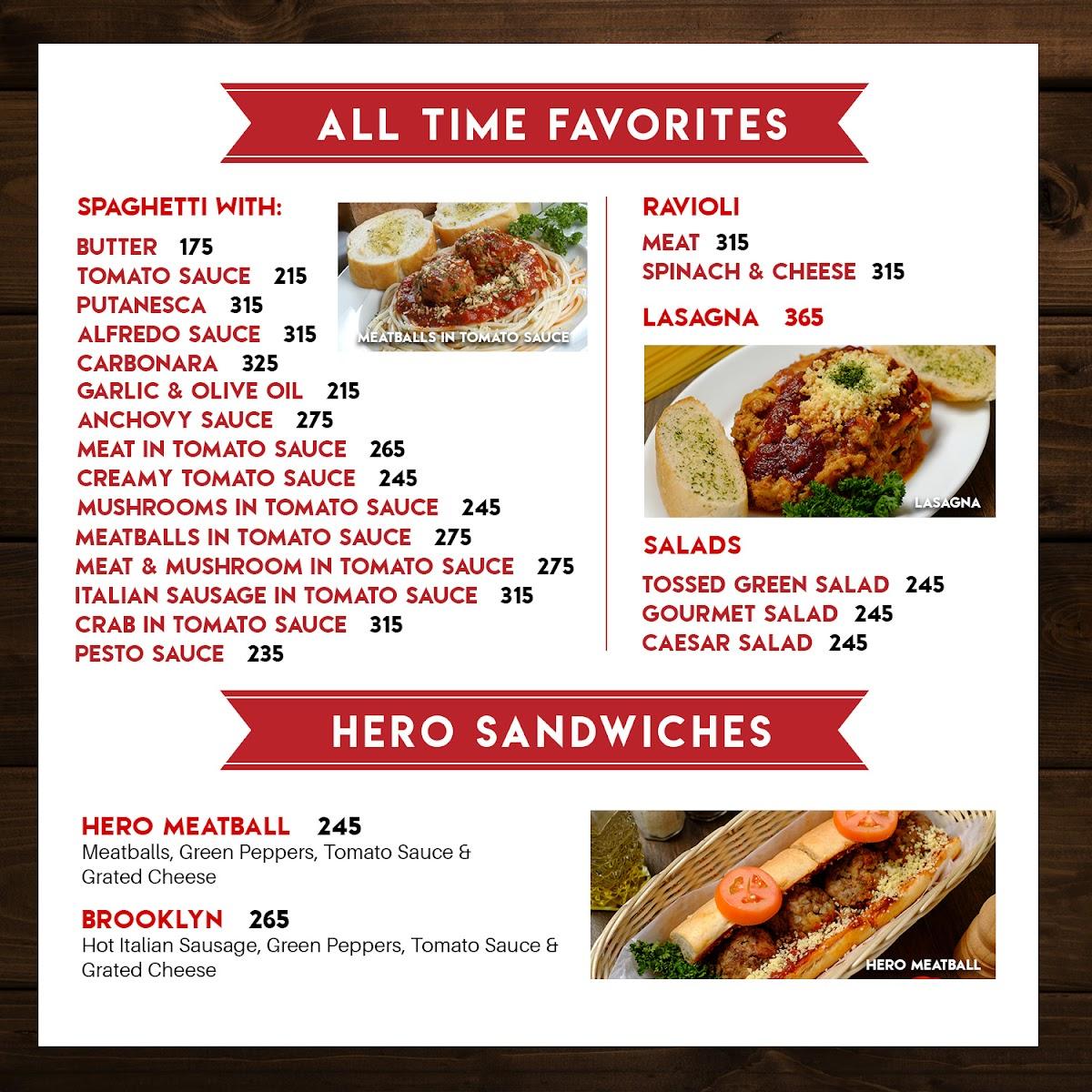 ALL TIME FAVORITES

SPAGHETTI WITH:
BUTTER 175
TOMATO SAUCE 215
PUTANESCA 315
ALFREDO SAUCE 315
CARBONARA 325
GARLIC & OLIVE OIL 215
ANCHOVY SAUCE 275
MEAT IN TOMATO SAUCE 265
CREAMY TOMATO SAUCE 245
MUSHROOMS IN TOMATO SAUCE 245
MEATBALLS IN TOMATO SAUCE 275
MEAT & MUSHROOM IN TOMATO SAUCE 275
ITALIAN SAUSAGE IN TOMATO SAUCE 315
CRAB IN TOMATO SAUCE 315
PESTO SAUCE 235

MEATBALLS IN TOMATO SAUCE

RAVIOLI
MEAT 315
SPINACH & CHEESE 315

LASAGNA 365

LASAGNA

SALADS
TOSSED GREEN SALAD 245
GOURMET SALAD 245
CAESAR SALAD 245

HERO SANDWICHES

HERO MEATBALL 245
Meatballs, Green Peppers, Tomato Sauce & Grated Cheese

BROOKLYN 265
Hot Italian Sausage, Green Peppers, Tomato Sauce & Grated Cheese

HERO MEATBALL